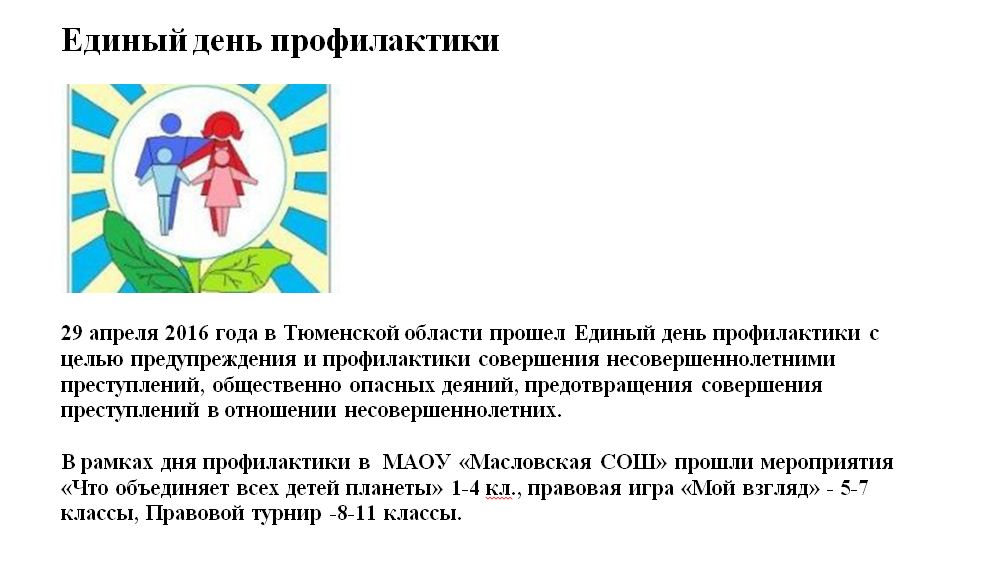 Единый день профилактики

29 апреля 2016 года в Тюменской области прошел Единый день профилактики с целью предупреждения и профилактики совершения несовершеннолетними преступлений, общественно опасных деяний, предотвращения совершения преступлений в отношении несовершеннолетних.

В рамках дня профилактики в МАОУ «Масловская СОШ» прошли мероприятия «Что объединяет всех детей планеты» 1-4 кл., правовая игра «Мой взгляд» - 5-7 классы, Правовой турнир -8-11 классы.